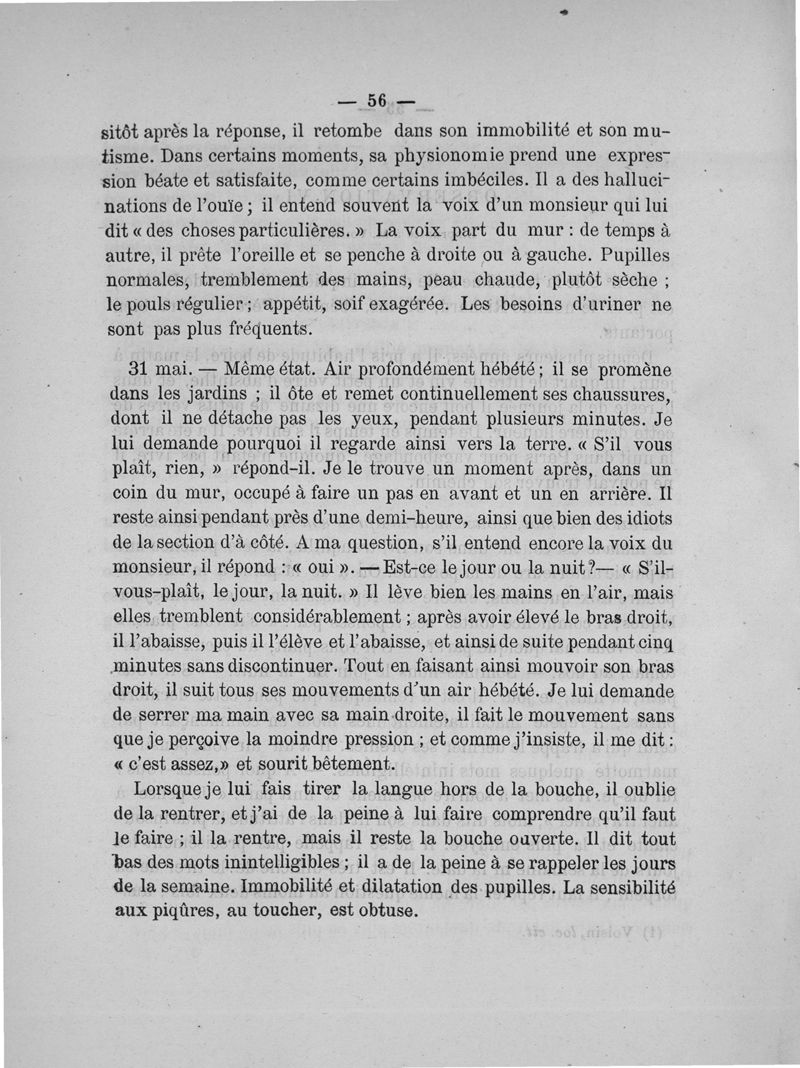 — 56 —

sitôt après la réponse, il retombe dans son immobilité et son mutisme. Dans certains moments, sa physionomie prend une expression béate et satisfaite, comme certains imbéciles. Il a des hallucinations de l'ouïe ; il entend souvent la voix d'un monsieur qui lui dit « des choses particulières. » La voix part du mur : de temps à autre, il prête l'oreille et se penche à droite ou à gauche. Pupilles normales, tremblement des mains, peau chaude, plutôt sèche ; le pouls régulier ; appétit, soif exagérée. Les besoins d'uriner ne sont pas plus fréquents.

31 mai. — Même état. Air profondément hébété ; il se promène dans les jardins ; il ôte et remet continuellement ses chaussures, dont il ne détache pas les yeux, pendant plusieurs minutes. Je lui demande pourquoi il regarde ainsi vers la terre. « S'il vous plaît, rien, » répond-il. Je le trouve un moment après, dans un coin du mur, occupé à faire un pas en avant et un en arrière. Il reste ainsi pendant près d'une demi-heure, ainsi que bien des idiots de la section d'à côté. A ma question, s'il entend encore la voix du monsieur, il répond : « oui ». — Est-ce le jour ou la nuit ?— « S'il-vous-plaît, le jour, la nuit. » Il lève bien les mains en l'air, mais elles tremblent considérablement ; après avoir élevé le bras droit, il l'abaisse, puis il l'élève et l'abaisse, et ainsi de suite pendant cinq minutes sans discontinuer. Tout en faisant ainsi mouvoir son bras droit, il suit tous ses mouvements d'un air hébété. Je lui demande de serrer ma main avec sa main droite, il fait le mouvement sans que je perçoive la moindre pression ; et comme j'insiste, il me dit : « c'est assez,» et sourit bêtement.

Lorsque je lui fais tirer la langue hors de la bouche, il oublie de la rentrer, et j'ai de la peine à lui faire comprendre qu'il faut le faire ; il la rentre, mais il reste la bouche ouverte. Il dit tout bas des mots inintelligibles ; il a de la peine à se rappeler les jours de la semaine. Immobilité et dilatation des pupilles. La sensibilité aux piqûres, au toucher, est obtuse.